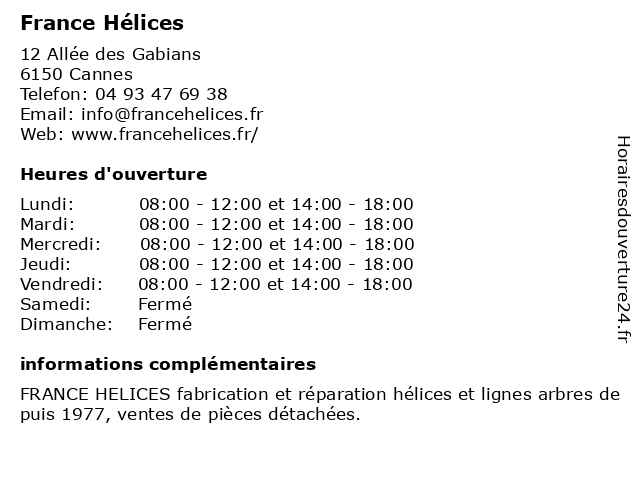 France Hélices

12 Allée des Gabians
6150 Cannes
Telefon: 04 93 47 69 38
Email: info@francehelices.fr
Web: www.francehelices.fr/

Heures d'ouverture

| Lundi: | 08:00 - 12:00 et 14:00 - 18:00 |
|---|---|
| Mardi: | 08:00 - 12:00 et 14:00 - 18:00 |
| Mercredi: | 08:00 - 12:00 et 14:00 - 18:00 |
| Jeudi: | 08:00 - 12:00 et 14:00 - 18:00 |
| Vendredi: | 08:00 - 12:00 et 14:00 - 18:00 |
| Samedi: | Fermé |
| Dimanche: | Fermé |

informations complémentaires

FRANCE HELICES fabrication et réparation hélices et lignes arbres de puis 1977, ventes de pièces détachées.

Horairesdouverture24.fr